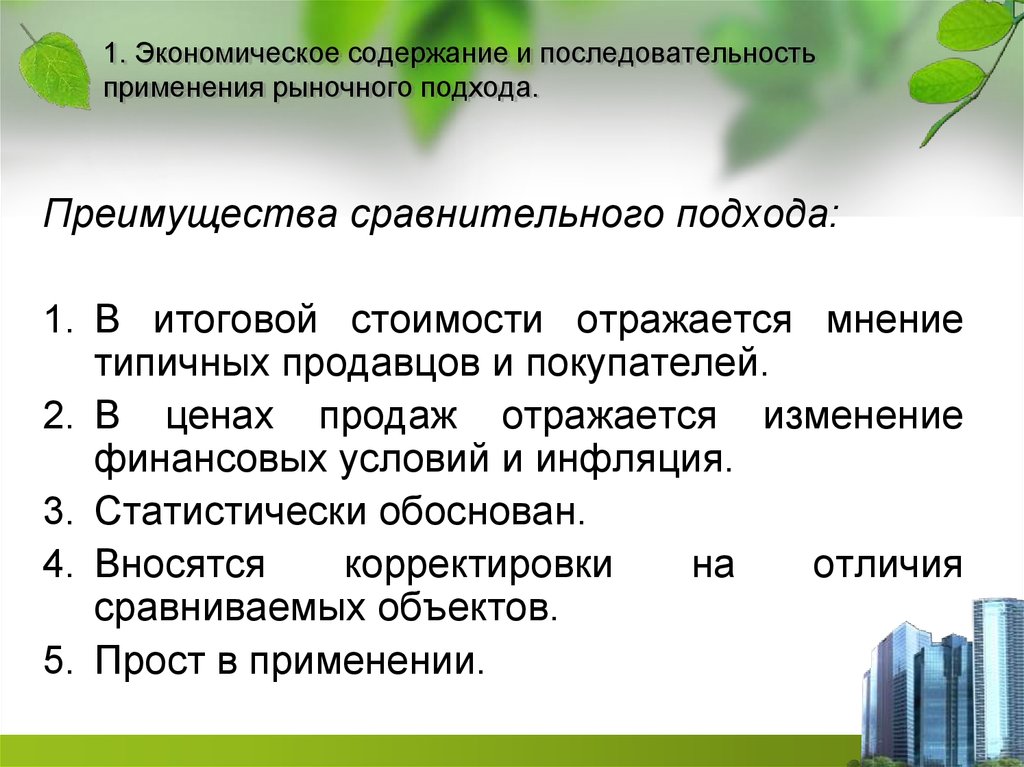 1. Экономическое содержание и последовательность применения рыночного подхода.

Преимущества сравнительного подхода:

1. В итоговой стоимости отражается мнение типичных продавцов и покупателей.
2. В ценах продаж отражается изменение финансовых условий и инфляция.
3. Статистически обоснован.
4. Вносятся корректировки на отличия сравниваемых объектов.
5. Прост в применении.